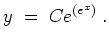 $y = Ce^{(e^x)}$ .